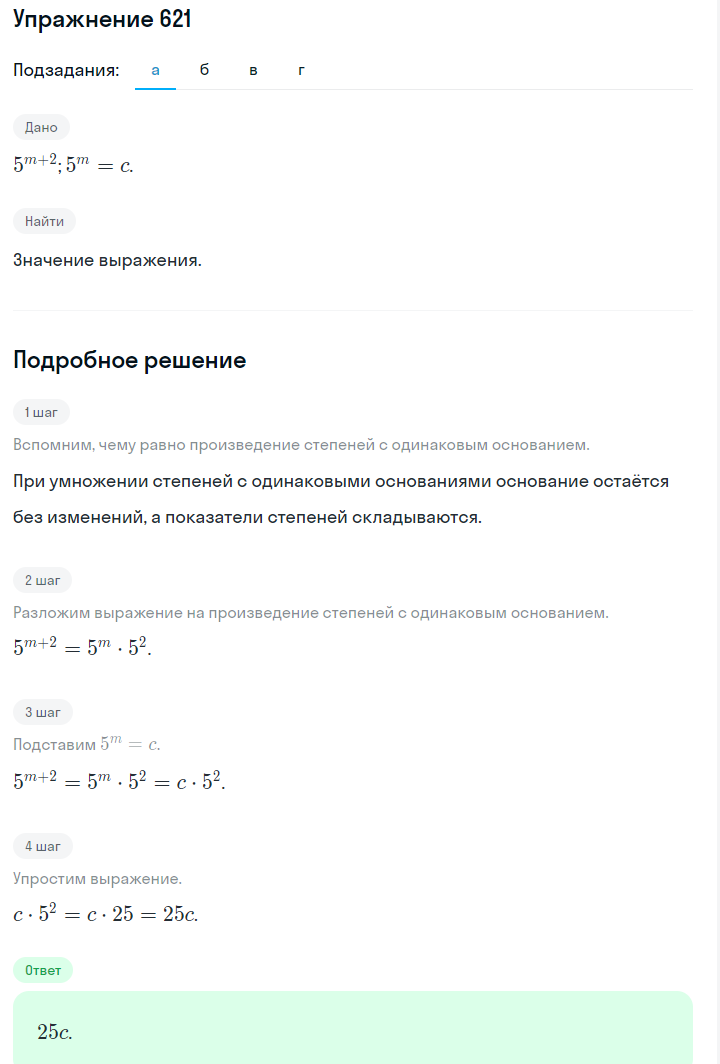 Упражнение 621

Подзадания: а б в г

Дано

$5^{m+2}; 5^m = c.$

Найти

Значение выражения.

Подробное решение

1 шаг

Вспомним, чему равно произведение степеней с одинаковым основанием.

При умножении степеней с одинаковыми основаниями основание остаётся без изменений, а показатели степеней складываются.

2 шаг

Разложим выражение на произведение степеней с одинаковым основанием.

$5^{m+2} = 5^m \cdot 5^2.$

3 шаг

Подставим $5^m = c.$

$5^{m+2} = 5^m \cdot 5^2 = c \cdot 5^2.$

4 шаг

Упростим выражение.

$c \cdot 5^2 = c \cdot 25 = 25c.$

Ответ

$25c.$